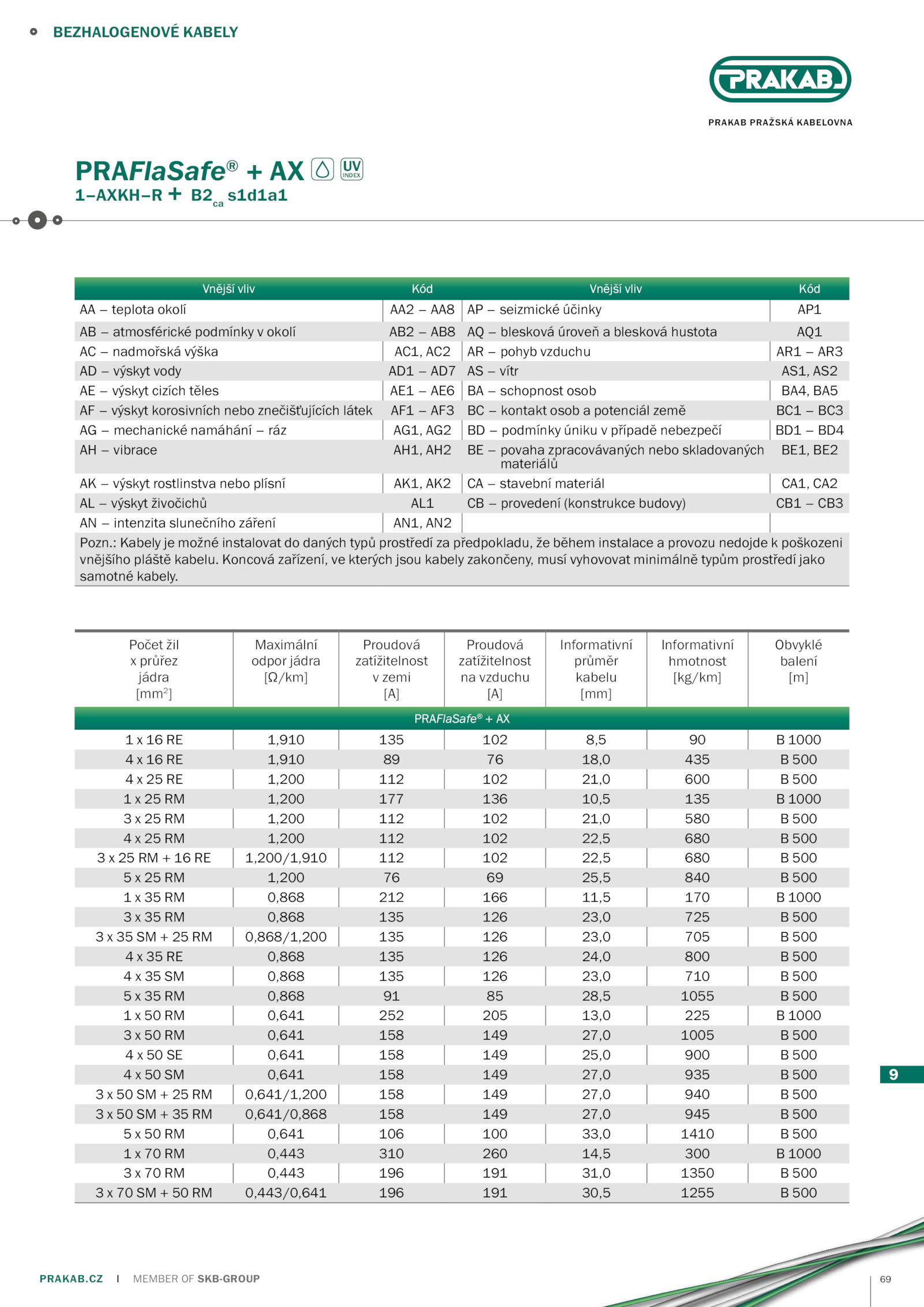 BEZHALOGENOVÉ KABELY

PRAKAB

PRAKAB PRAŽSKÁ KABELOVNA

PRAFlaSafe® + AX UV INDEX
1–AXKH–R + B2$_{ca}$ s1d1a1

| Vnější vliv | Kód | Vnější vliv | Kód |
|---|---|---|---|
| AA – teplota okolí | AA2 – AA8 | AP – seizmické účinky | AP1 |
| AB – atmosférické podmínky v okolí | AB2 – AB8 | AQ – blesková úroveň a blesková hustota | AQ1 |
| AC – nadmořská výška | AC1, AC2 | AR – pohyb vzduchu | AR1 – AR3 |
| AD – výskyt vody | AD1 – AD7 | AS – vítr | AS1, AS2 |
| AE – výskyt cizích těles | AE1 – AE6 | BA – schopnost osob | BA4, BA5 |
| AF – výskyt korosivních nebo znečišťujících látek | AF1 – AF3 | BC – kontakt osob a potenciál země | BC1 – BC3 |
| AG – mechanické namáhání – ráz | AG1, AG2 | BD – podmínky úniku v případě nebezpečí | BD1 – BD4 |
| AH – vibrace | AH1, AH2 | BE – povaha zpracovávaných nebo skladovaných materiálů | BE1, BE2 |
| AK – výskyt rostlinstva nebo plísní | AK1, AK2 | CA – stavební materiál | CA1, CA2 |
| AL – výskyt živočichů | AL1 | CB – provedení (konstrukce budovy) | CB1 – CB3 |
| AN – intenzita slunečního záření | AN1, AN2 | | |

Pozn.: Kabely je možné instalovat do daných typů prostředí za předpokladu, že během instalace a provozu nedojde k poškozeni vnějšího pláště kabelu. Koncová zařízení, ve kterých jsou kabely zakončeny, musí vyhovovat minimálně typům prostředí jako samotné kabely.

| Počet žil x průřez jádra [mm$^2$] | Maximální odpor jádra [Ω/km] | Proudová zatížitelnost v zemi [A] | Proudová zatížitelnost na vzduchu [A] | Informativní průměr kabelu [mm] | Informativní hmotnost [kg/km] | Obvyklé balení [m] |
|---|---|---|---|---|---|---|
| PRAFlaSafe® + AX | | | | | | |
| 1 x 16 RE | 1,910 | 135 | 102 | 8,5 | 90 | B 1000 |
| 4 x 16 RE | 1,910 | 89 | 76 | 18,0 | 435 | B 500 |
| 4 x 25 RE | 1,200 | 112 | 102 | 21,0 | 600 | B 500 |
| 1 x 25 RM | 1,200 | 177 | 136 | 10,5 | 135 | B 1000 |
| 3 x 25 RM | 1,200 | 112 | 102 | 21,0 | 580 | B 500 |
| 4 x 25 RM | 1,200 | 112 | 102 | 22,5 | 680 | B 500 |
| 3 x 25 RM + 16 RE | 1,200/1,910 | 112 | 102 | 22,5 | 680 | B 500 |
| 5 x 25 RM | 1,200 | 76 | 69 | 25,5 | 840 | B 500 |
| 1 x 35 RM | 0,868 | 212 | 166 | 11,5 | 170 | B 1000 |
| 3 x 35 RM | 0,868 | 135 | 126 | 23,0 | 725 | B 500 |
| 3 x 35 SM + 25 RM | 0,868/1,200 | 135 | 126 | 23,0 | 705 | B 500 |
| 4 x 35 RE | 0,868 | 135 | 126 | 24,0 | 800 | B 500 |
| 4 x 35 SM | 0,868 | 135 | 126 | 23,0 | 710 | B 500 |
| 5 x 35 RM | 0,868 | 91 | 85 | 28,5 | 1055 | B 500 |
| 1 x 50 RM | 0,641 | 252 | 205 | 13,0 | 225 | B 1000 |
| 3 x 50 RM | 0,641 | 158 | 149 | 27,0 | 1005 | B 500 |
| 4 x 50 SE | 0,641 | 158 | 149 | 25,0 | 900 | B 500 |
| 4 x 50 SM | 0,641 | 158 | 149 | 27,0 | 935 | B 500 |
| 3 x 50 SM + 25 RM | 0,641/1,200 | 158 | 149 | 27,0 | 940 | B 500 |
| 3 x 50 SM + 35 RM | 0,641/0,868 | 158 | 149 | 27,0 | 945 | B 500 |
| 5 x 50 RM | 0,641 | 106 | 100 | 33,0 | 1410 | B 500 |
| 1 x 70 RM | 0,443 | 310 | 260 | 14,5 | 300 | B 1000 |
| 3 x 70 RM | 0,443 | 196 | 191 | 31,0 | 1350 | B 500 |
| 3 x 70 SM + 50 RM | 0,443/0,641 | 196 | 191 | 30,5 | 1255 | B 500 |

9

PRAKAB.CZ | MEMBER OF SKB-GROUP

69